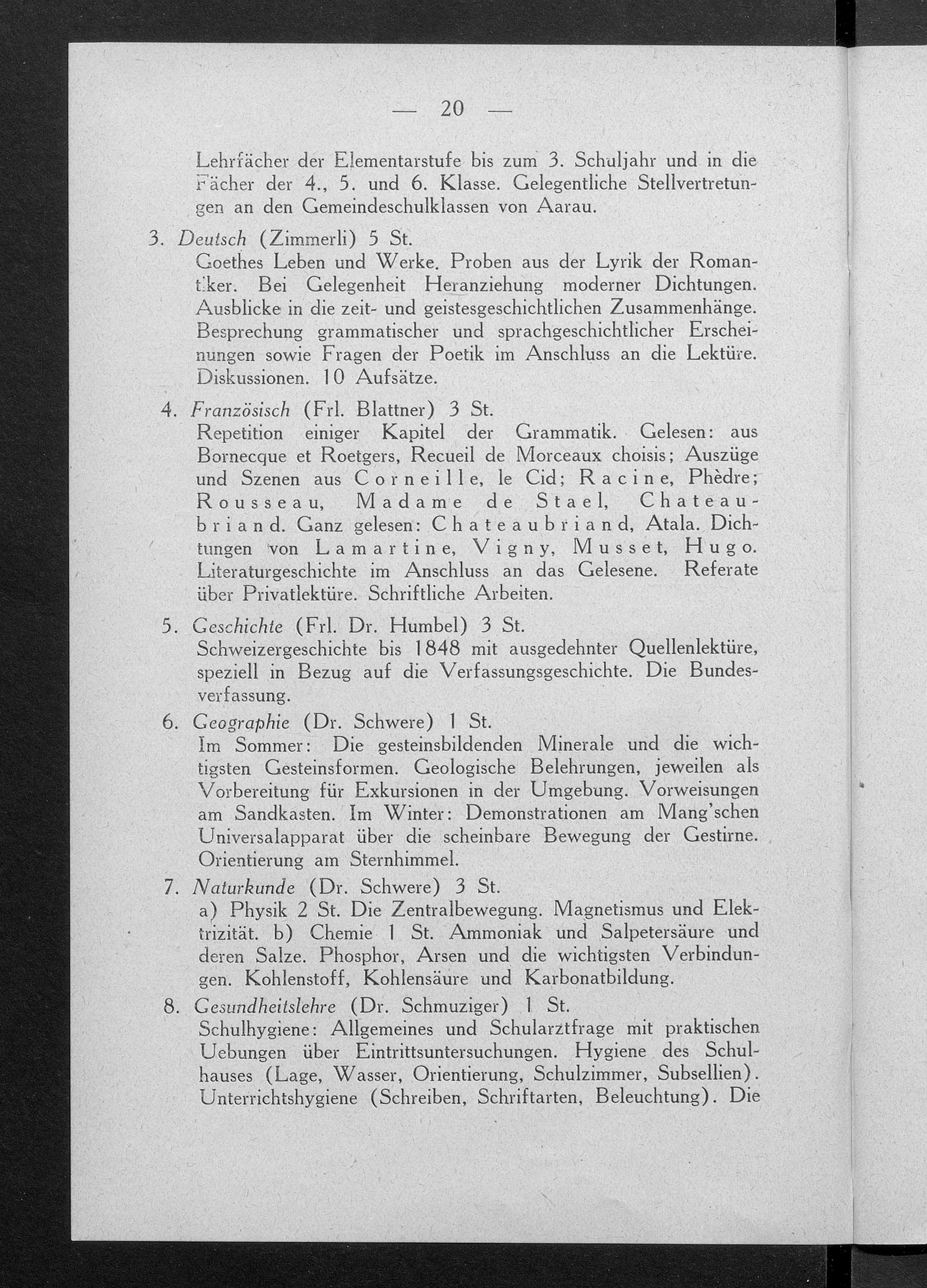 — 20 —

Lehrfächer der Elementarstufe bis zum 3. Schuljahr und in die Fächer der 4., 5. und 6. Klasse. Gelegentliche Stellvertretungen an den Gemeindeschulklassen von Aarau.

3. Deutsch (Zimmerli) 5 St.
Goethes Leben und Werke. Proben aus der Lyrik der Romantiker. Bei Gelegenheit Heranziehung moderner Dichtungen. Ausblicke in die zeit- und geistesgeschichtlichen Zusammenhänge. Besprechung grammatischer und sprachgeschichtlicher Erscheinungen sowie Fragen der Poetik im Anschluss an die Lektüre. Diskussionen. 10 Aufsätze.

4. Französisch (Frl. Blattner) 3 St.
Repetition einiger Kapitel der Grammatik. Gelesen: aus Bornecque et Roetgers, Recueil de Morceaux choisis; Auszüge und Szenen aus Corneille, le Cid; Racine, Phèdre; Rousseau, Madame de Stael, Chateaubriand. Ganz gelesen: Chateaubriand, Atala. Dichtungen von Lamartine, Vigny, Musset, Hugo. Literaturgeschichte im Anschluss an das Gelesene. Referate über Privatlektüre. Schriftliche Arbeiten.

5. Geschichte (Frl. Dr. Humbel) 3 St.
Schweizergeschichte bis 1848 mit ausgedehnter Quellenlektüre, speziell in Bezug auf die Verfassungsgeschichte. Die Bundesverfassung.

6. Geographie (Dr. Schwere) 1 St.
Im Sommer: Die gesteinsbildenden Minerale und die wichtigsten Gesteinsformen. Geologische Belehrungen, jeweilen als Vorbereitung für Exkursionen in der Umgebung. Vorweisungen am Sandkasten. Im Winter: Demonstrationen am Mang'schen Universalapparat über die scheinbare Bewegung der Gestirne. Orientierung am Sternhimmel.

7. Naturkunde (Dr. Schwere) 3 St.
a) Physik 2 St. Die Zentralbewegung. Magnetismus und Elektrizität. b) Chemie 1 St. Ammoniak und Salpetersäure und deren Salze. Phosphor, Arsen und die wichtigsten Verbindungen. Kohlenstoff, Kohlensäure und Karbonatbildung.

8. Gesundheitslehre (Dr. Schmuziger) 1 St.
Schulhygiene: Allgemeines und Schularztfrage mit praktischen Uebungen über Eintrittsuntersuchungen. Hygiene des Schulhauses (Lage, Wasser, Orientierung, Schulzimmer, Subsellien). Unterrichtshygiene (Schreiben, Schriftarten, Beleuchtung). Die